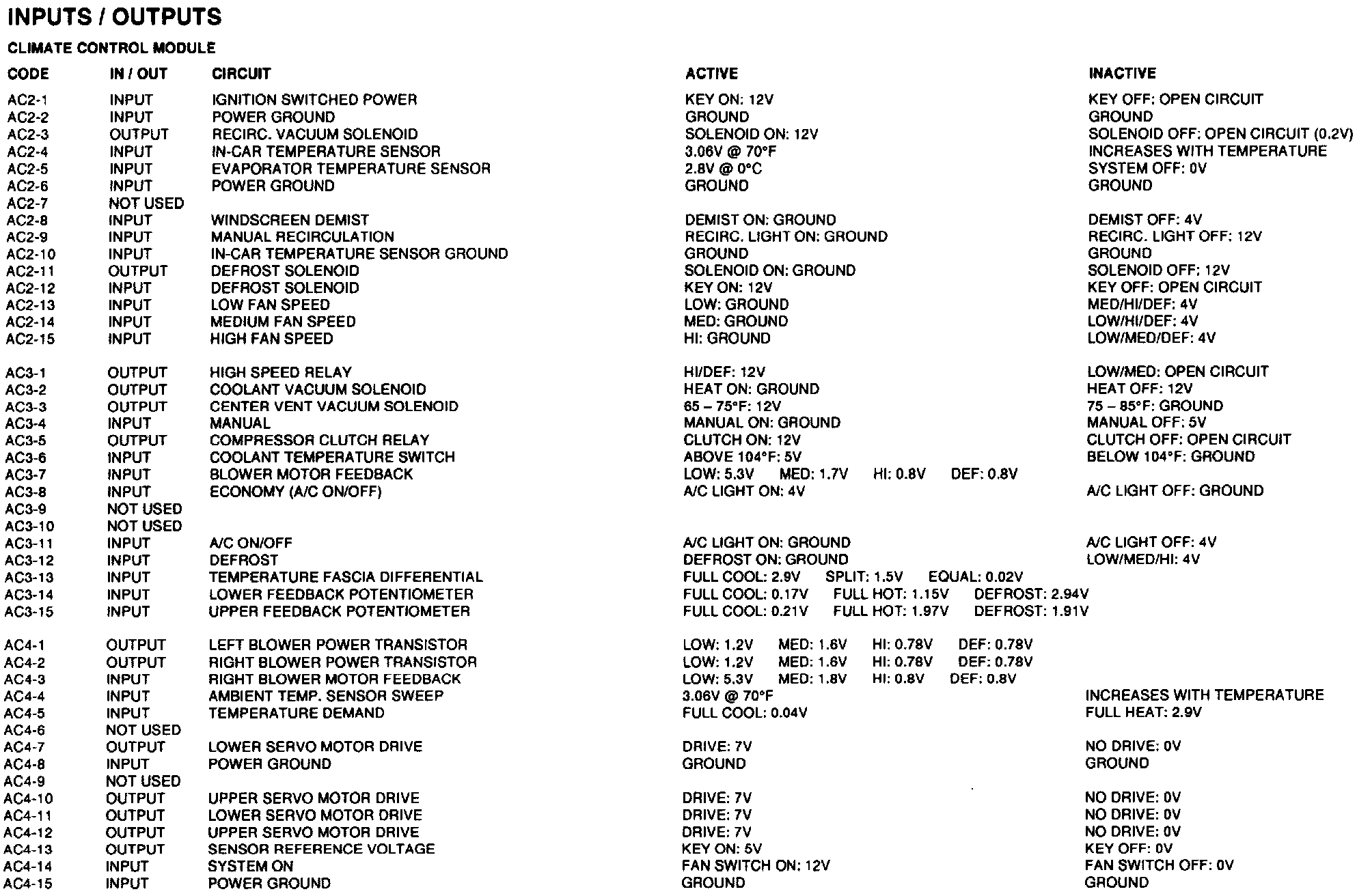 INPUTS / OUTPUTS

CLIMATE CONTROL MODULE

| CODE | IN / OUT | CIRCUIT | ACTIVE | INACTIVE |
|---|---|---|---|---|
| AC2-1 | INPUT | IGNITION SWITCHED POWER | KEY ON: 12V | KEY OFF: OPEN CIRCUIT |
| AC2-2 | INPUT | POWER GROUND | GROUND | GROUND |
| AC2-3 | OUTPUT | RECIRC. VACUUM SOLENOID | SOLENOID ON: 12V | SOLENOID OFF: OPEN CIRCUIT (0.2V) |
| AC2-4 | INPUT | IN-CAR TEMPERATURE SENSOR | 3.06V @ 70°F | INCREASES WITH TEMPERATURE |
| AC2-5 | INPUT | EVAPORATOR TEMPERATURE SENSOR | 2.8V @ 0°C | SYSTEM OFF: 0V |
| AC2-6 | INPUT | POWER GROUND | GROUND | GROUND |
| AC2-7 | NOT USED | | | |
| AC2-8 | INPUT | WINDSCREEN DEMIST | DEMIST ON: GROUND | DEMIST OFF: 4V |
| AC2-9 | INPUT | MANUAL RECIRCULATION | RECIRC. LIGHT ON: GROUND | RECIRC. LIGHT OFF: 12V |
| AC2-10 | INPUT | IN-CAR TEMPERATURE SENSOR GROUND | GROUND | GROUND |
| AC2-11 | OUTPUT | DEFROST SOLENOID | SOLENOID ON: GROUND | SOLENOID OFF: 12V |
| AC2-12 | INPUT | DEFROST SOLENOID | KEY ON: 12V | KEY OFF: OPEN CIRCUIT |
| AC2-13 | INPUT | LOW FAN SPEED | LOW: GROUND | MED/HI/DEF: 4V |
| AC2-14 | INPUT | MEDIUM FAN SPEED | MED: GROUND | LOW/HI/DEF: 4V |
| AC2-15 | INPUT | HIGH FAN SPEED | HI: GROUND | LOW/MED/DEF: 4V |
| AC3-1 | OUTPUT | HIGH SPEED RELAY | HI/DEF: 12V | LOW/MED: OPEN CIRCUIT |
| AC3-2 | OUTPUT | COOLANT VACUUM SOLENOID | HEAT ON: GROUND | HEAT OFF: 12V |
| AC3-3 | OUTPUT | CENTER VENT VACUUM SOLENOID | 65 – 75°F: 12V | 75 – 85°F: GROUND |
| AC3-4 | INPUT | MANUAL | MANUAL ON: GROUND | MANUAL OFF: 5V |
| AC3-5 | OUTPUT | COMPRESSOR CLUTCH RELAY | CLUTCH ON: 12V | CLUTCH OFF: OPEN CIRCUIT |
| AC3-6 | INPUT | COOLANT TEMPERATURE SWITCH | ABOVE 104°F: 5V | BELOW 104°F: GROUND |
| AC3-7 | INPUT | BLOWER MOTOR FEEDBACK | LOW: 5.3V MED: 1.7V HI: 0.8V DEF: 0.8V | |
| AC3-8 | INPUT | ECONOMY (A/C ON/OFF) | A/C LIGHT ON: 4V | A/C LIGHT OFF: GROUND |
| AC3-9 | NOT USED | | | |
| AC3-10 | NOT USED | | | |
| AC3-11 | INPUT | A/C ON/OFF | A/C LIGHT ON: GROUND | A/C LIGHT OFF: 4V |
| AC3-12 | INPUT | DEFROST | DEFROST ON: GROUND | LOW/MED/HI: 4V |
| AC3-13 | INPUT | TEMPERATURE FASCIA DIFFERENTIAL | FULL COOL: 2.9V SPLIT: 1.5V EQUAL: 0.02V | |
| AC3-14 | INPUT | LOWER FEEDBACK POTENTIOMETER | FULL COOL: 0.17V FULL HOT: 1.15V DEFROST: 2.94V | |
| AC3-15 | INPUT | UPPER FEEDBACK POTENTIOMETER | FULL COOL: 0.21V FULL HOT: 1.97V DEFROST: 1.91V | |
| AC4-1 | OUTPUT | LEFT BLOWER POWER TRANSISTOR | LOW: 1.2V MED: 1.6V HI: 0.78V DEF: 0.78V | |
| AC4-2 | OUTPUT | RIGHT BLOWER POWER TRANSISTOR | LOW: 1.2V MED: 1.6V HI: 0.78V DEF: 0.78V | |
| AC4-3 | INPUT | RIGHT BLOWER MOTOR FEEDBACK | LOW: 5.3V MED: 1.8V HI: 0.8V DEF: 0.8V | |
| AC4-4 | INPUT | AMBIENT TEMP. SENSOR SWEEP | 3.06V @ 70°F | INCREASES WITH TEMPERATURE |
| AC4-5 | INPUT | TEMPERATURE DEMAND | FULL COOL: 0.04V | FULL HEAT: 2.9V |
| AC4-6 | NOT USED | | | |
| AC4-7 | OUTPUT | LOWER SERVO MOTOR DRIVE | DRIVE: 7V | NO DRIVE: 0V |
| AC4-8 | INPUT | POWER GROUND | GROUND | GROUND |
| AC4-9 | NOT USED | | | |
| AC4-10 | OUTPUT | UPPER SERVO MOTOR DRIVE | DRIVE: 7V | NO DRIVE: 0V |
| AC4-11 | OUTPUT | LOWER SERVO MOTOR DRIVE | DRIVE: 7V | NO DRIVE: 0V |
| AC4-12 | OUTPUT | UPPER SERVO MOTOR DRIVE | DRIVE: 7V | NO DRIVE: 0V |
| AC4-13 | OUTPUT | SENSOR REFERENCE VOLTAGE | KEY ON: 5V | KEY OFF: 0V |
| AC4-14 | INPUT | SYSTEM ON | FAN SWITCH ON: 12V | FAN SWITCH OFF: 0V |
| AC4-15 | INPUT | POWER GROUND | GROUND | GROUND |